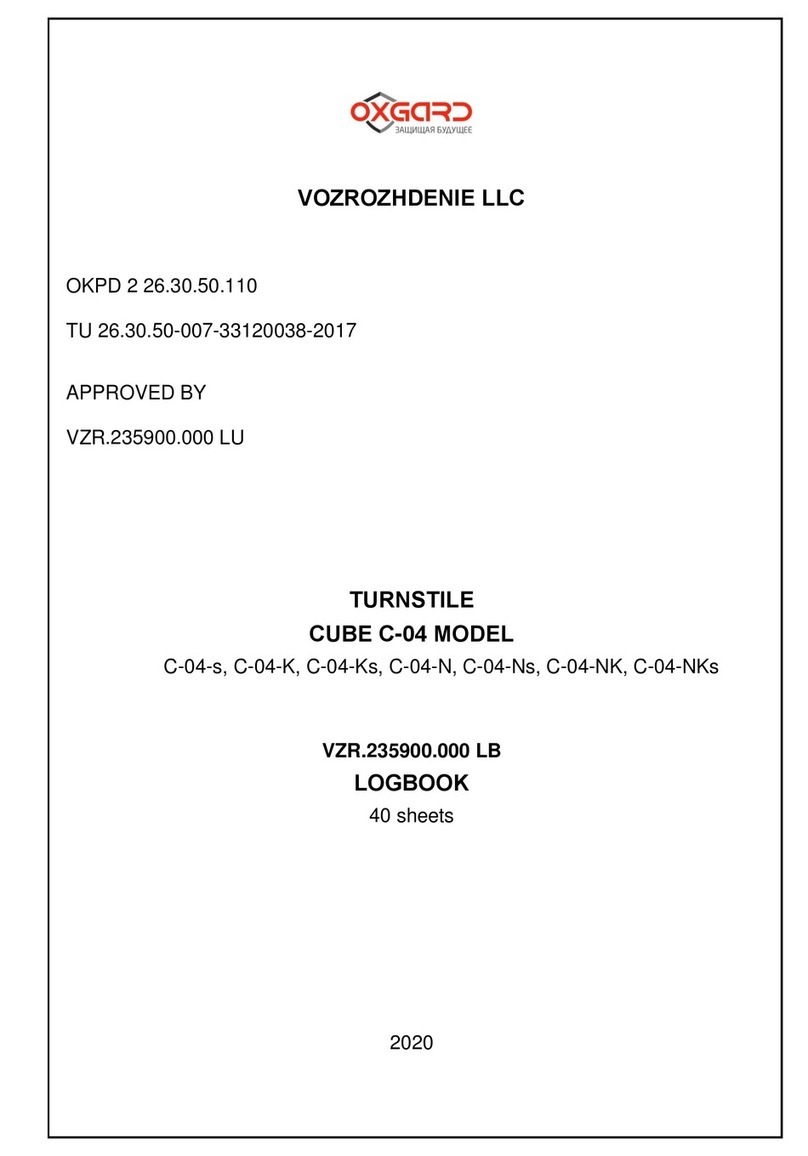 OXGARD
ЗАЩИЩАЯ БУДУЩЕЕ

VOZROZHDENIE LLC

OKPD 2 26.30.50.110

TU 26.30.50-007-33120038-2017

APPROVED BY

VZR.235900.000 LU

TURNSTILE
CUBE C-04 MODEL
C-04-s, C-04-K, C-04-Ks, C-04-N, C-04-Ns, C-04-NK, C-04-NKs

VZR.235900.000 LB
LOGBOOK
40 sheets

2020